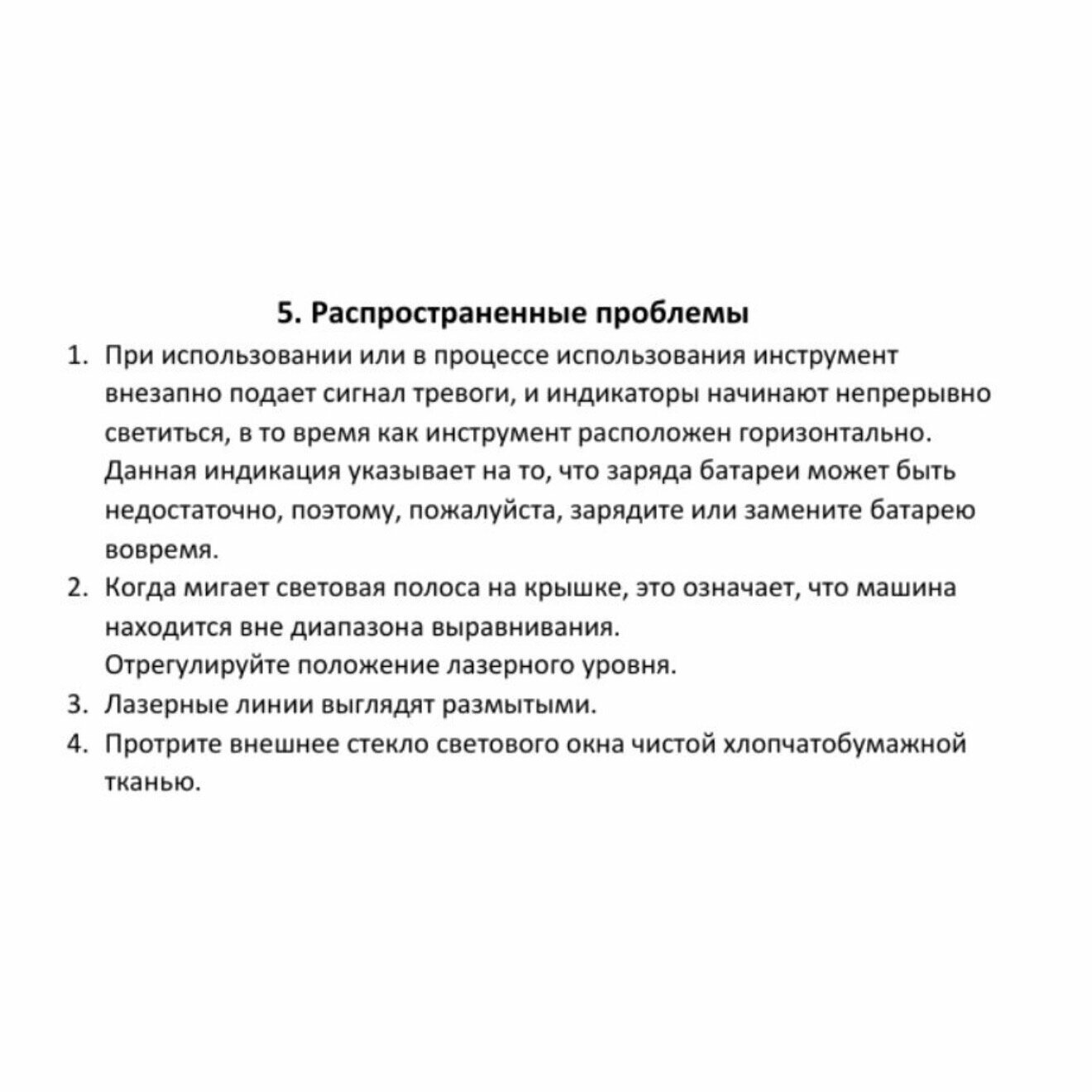 5. Распространенные проблемы

1. При использовании или в процессе использования инструмент внезапно подает сигнал тревоги, и индикаторы начинают непрерывно светиться, в то время как инструмент расположен горизонтально. Данная индикация указывает на то, что заряда батареи может быть недостаточно, поэтому, пожалуйста, зарядите или замените батарею вовремя.
2. Когда мигает световая полоса на крышке, это означает, что машина находится вне диапазона выравнивания.
Отрегулируйте положение лазерного уровня.
3. Лазерные линии выглядят размытыми.
4. Протрите внешнее стекло светового окна чистой хлопчатобумажной тканью.